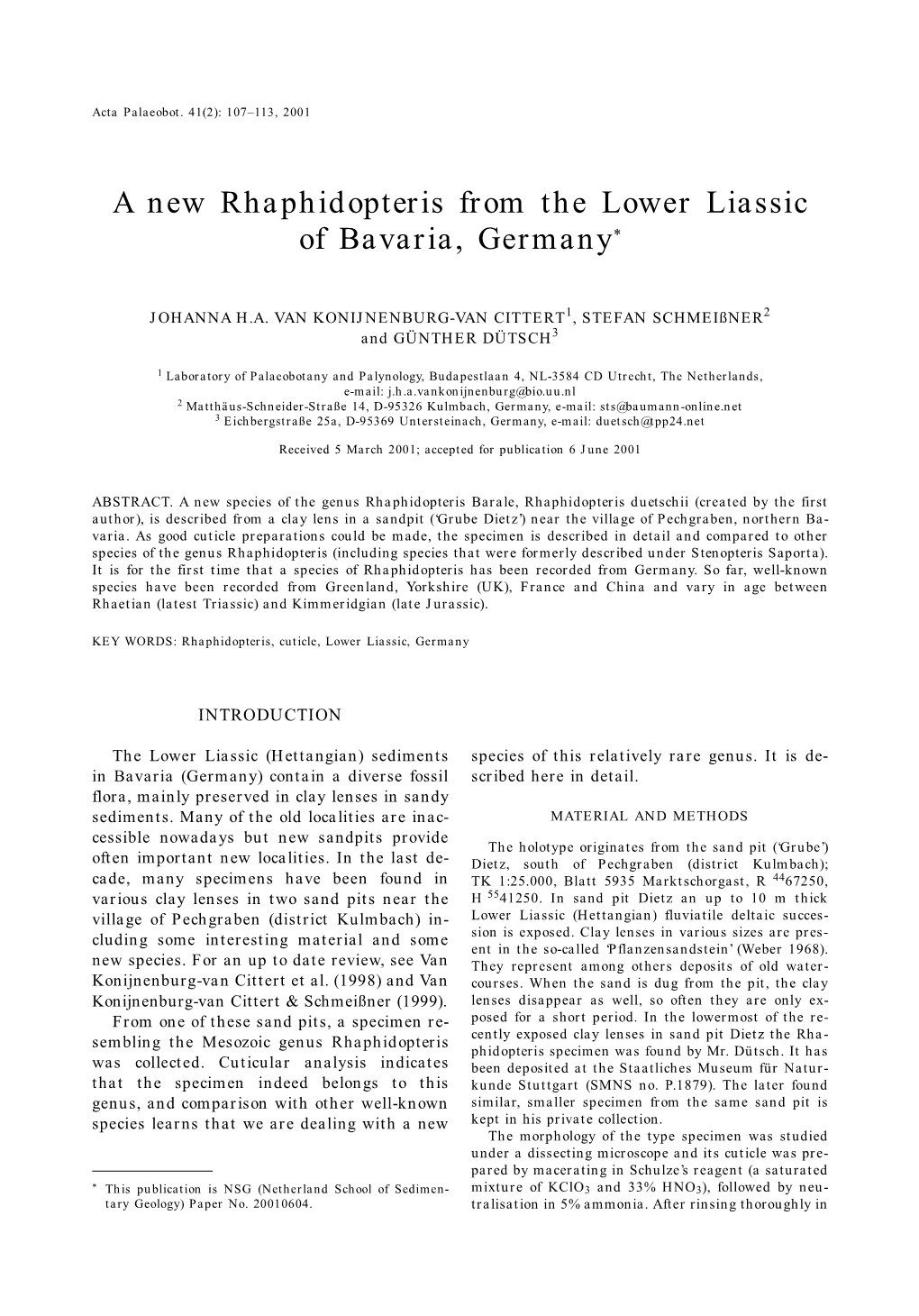 Acta Palaeobot. 41(2): 107–113, 2001

A new Rhaphidopteris from the Lower Liassic of Bavaria, Germany*

JOHANNA H.A. VAN KONIJNENBURG-VAN CITTERT$^1$, STEFAN SCHMEIßNER$^2$ and GÜNTHER DÜTSCH$^3$

$^1$ Laboratory of Palaeobotany and Palynology, Budapestlaan 4, NL-3584 CD Utrecht, The Netherlands, e-mail: j.h.a.vankonijnenburg@bio.uu.nl
$^2$ Matthäus-Schneider-Straße 14, D-95326 Kulmbach, Germany, e-mail: sts@baumann-online.net
$^3$ Eichbergstraße 25a, D-95369 Untersteinach, Germany, e-mail: duetsch@tpp24.net

Received 5 March 2001; accepted for publication 6 June 2001

ABSTRACT. A new species of the genus Rhaphidopteris Barale, Rhaphidopteris duetschii (created by the first author), is described from a clay lens in a sandpit ('Grube Dietz') near the village of Pechgraben, northern Bavaria. As good cuticle preparations could be made, the specimen is described in detail and compared to other species of the genus Rhaphidopteris (including species that were formerly described under Stenopteris Saporta). It is for the first time that a species of Rhaphidopteris has been recorded from Germany. So far, well-known species have been recorded from Greenland, Yorkshire (UK), France and China and vary in age between Rhaetian (latest Triassic) and Kimmeridgian (late Jurassic).

KEY WORDS: Rhaphidopteris, cuticle, Lower Liassic, Germany

INTRODUCTION

The Lower Liassic (Hettangian) sediments in Bavaria (Germany) contain a diverse fossil flora, mainly preserved in clay lenses in sandy sediments. Many of the old localities are inaccessible nowadays but new sandpits provide often important new localities. In the last decade, many specimens have been found in various clay lenses in two sand pits near the village of Pechgraben (district Kulmbach) including some interesting material and some new species. For an up to date review, see Van Konijnenburg-van Cittert et al. (1998) and Van Konijnenburg-van Cittert & Schmeißner (1999).

From one of these sand pits, a specimen resembling the Mesozoic genus Rhaphidopteris was collected. Cuticular analysis indicates that the specimen indeed belongs to this genus, and comparison with other well-known species learns that we are dealing with a new

* This publication is NSG (Netherland School of Sedimentary Geology) Paper No. 20010604.

species of this relatively rare genus. It is described here in detail.

MATERIAL AND METHODS

The holotype originates from the sand pit ('Grube') Dietz, south of Pechgraben (district Kulmbach); TK 1:25.000, Blatt 5935 Marktschorgast, R $^{44}$67250, H $^{55}$41250. In sand pit Dietz an up to 10 m thick Lower Liassic (Hettangian) fluviatile deltaic succession is exposed. Clay lenses in various sizes are present in the so-called 'Pflanzensandstein' (Weber 1968). They represent among others deposits of old watercourses. When the sand is dug from the pit, the clay lenses disappear as well, so often they are only exposed for a short period. In the lowermost of the recently exposed clay lenses in sand pit Dietz the Rhaphidopteris specimen was found by Mr. Dütsch. It has been deposited at the Staatliches Museum für Naturkunde Stuttgart (SMNS no. P.1879). The later found similar, smaller specimen from the same sand pit is kept in his private collection.

The morphology of the type specimen was studied under a dissecting microscope and its cuticle was prepared by macerating in Schulze's reagent (a saturated mixture of $KClO_3$ and 33% $HNO_3$), followed by neutralisation in 5% ammonia. After rinsing thoroughly in